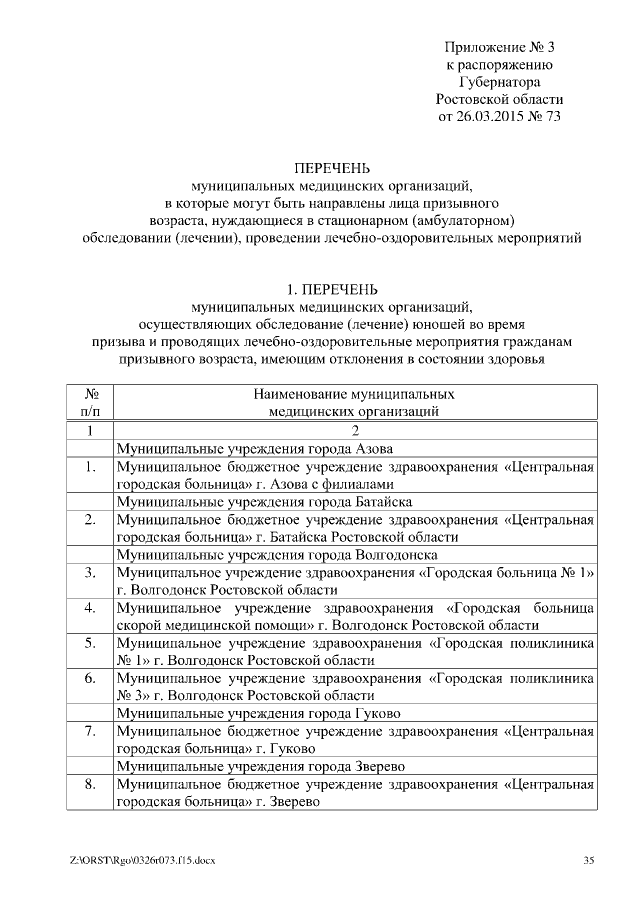 Приложение № 3
к распоряжению
Губернатора
Ростовской области
от 26.03.2015 № 73

ПЕРЕЧЕНЬ
муниципальных медицинских организаций,
в которые могут быть направлены лица призывного
возраста, нуждающиеся в стационарном (амбулаторном)
обследовании (лечении), проведении лечебно-оздоровительных мероприятий

1. ПЕРЕЧЕНЬ
муниципальных медицинских организаций,
осуществляющих обследование (лечение) юношей во время
призыва и проводящих лечебно-оздоровительные мероприятия гражданам
призывного возраста, имеющим отклонения в состоянии здоровья

| № п/п | Наименование муниципальных медицинских организаций |
|---|---|
| 1 | 2 |
| | Муниципальные учреждения города Азова |
| 1. | Муниципальное бюджетное учреждение здравоохранения «Центральная городская больница» г. Азова с филиалами |
| | Муниципальные учреждения города Батайска |
| 2. | Муниципальное бюджетное учреждение здравоохранения «Центральная городская больница» г. Батайска Ростовской области |
| | Муниципальные учреждения города Волгодонска |
| 3. | Муниципальное учреждение здравоохранения «Городская больница № 1» г. Волгодонск Ростовской области |
| 4. | Муниципальное учреждение здравоохранения «Городская больница скорой медицинской помощи» г. Волгодонск Ростовской области |
| 5. | Муниципальное учреждение здравоохранения «Городская поликлиника № 1» г. Волгодонск Ростовской области |
| 6. | Муниципальное учреждение здравоохранения «Городская поликлиника № 3» г. Волгодонск Ростовской области |
| | Муниципальные учреждения города Гуково |
| 7. | Муниципальное бюджетное учреждение здравоохранения «Центральная городская больница» г. Гуково |
| | Муниципальные учреждения города Зверево |
| 8. | Муниципальное бюджетное учреждение здравоохранения «Центральная городская больница» г. Зверево |

Z:\ORST\Rgo\0326r073.f15.docx 35